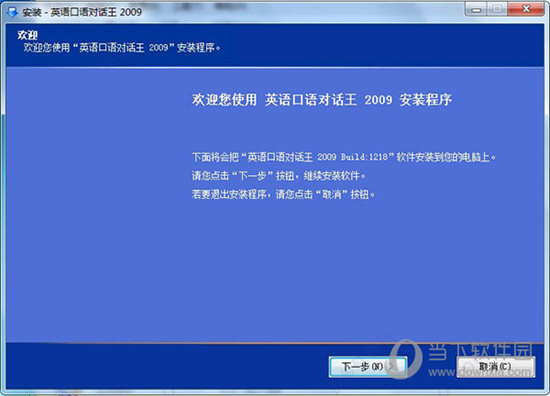 安装 - 英语口语对话王 2009

欢迎
欢迎您使用“英语口语对话王 2009”安装程序。

欢迎您使用 英语口语对话王 2009 安装程序

下面将会把“英语口语对话王 2009 Build:1218”软件安装到您的电脑上。
请您点击“下一步”按钮，继续安装软件。
若要退出安装程序，请您点击“取消”按钮。

下一步(N) >
取消(C)

当下软件园
www.downxia.com